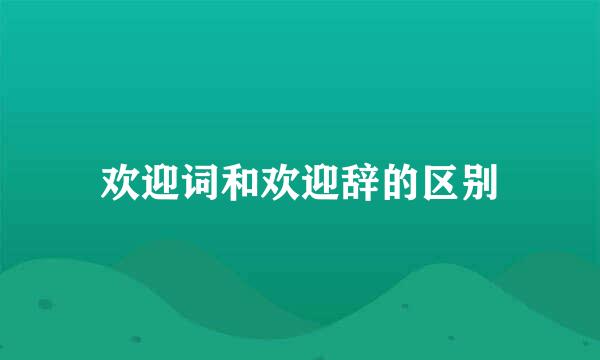 欢迎词和欢迎辞的区别